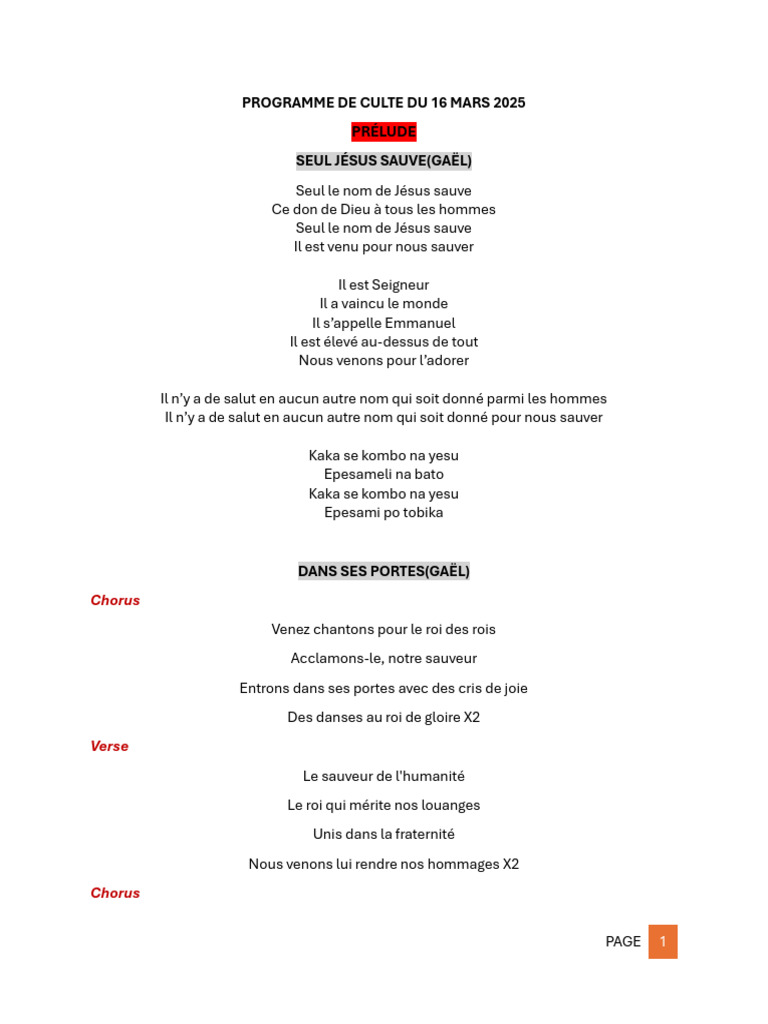 PROGRAMME DE CULTE DU 16 MARS 2025

PRÉLUDE

SEUL JÉSUS SAUVE(GAËL)

Seul le nom de Jésus sauve
Ce don de Dieu à tous les hommes
Seul le nom de Jésus sauve
Il est venu pour nous sauver

Il est Seigneur
Il a vaincu le monde
Il s'appelle Emmanuel
Il est élevé au-dessus de tout
Nous venons pour l'adorer

Il n'y a de salut en aucun autre nom qui soit donné parmi les hommes
Il n'y a de salut en aucun autre nom qui soit donné pour nous sauver

Kaka se kombo na yesu
Epesameli na bato
Kaka se kombo na yesu
Epesami po tobika

DANS SES PORTES(GAËL)

Chorus

Venez chantons pour le roi des rois

Acclamons-le, notre sauveur

Entrons dans ses portes avec des cris de joie

Des danses au roi de gloire X2

Verse

Le sauveur de l'humanité

Le roi qui mérite nos louanges

Unis dans la fraternité

Nous venons lui rendre nos hommages X2

Chorus

PAGE 1